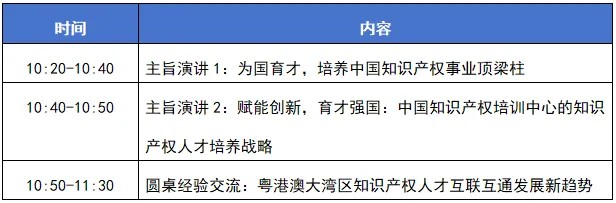 | 时间 | 内容 |
|---|---|
| 10:20-10:40 | 主旨演讲 1：为国育才，培养中国知识产权事业顶梁柱 |
| 10:40-10:50 | 主旨演讲 2：赋能创新，育才强国：中国知识产权培训中心的知识产权人才培养战略 |
| 10:50-11:30 | 圆桌经验交流：粤港澳大湾区知识产权人才互联互通发展新趋势 |